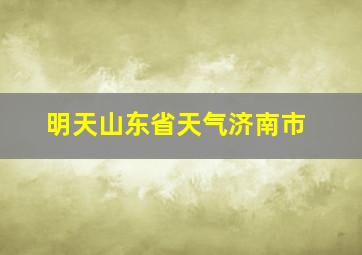 明天山东省天气济南市